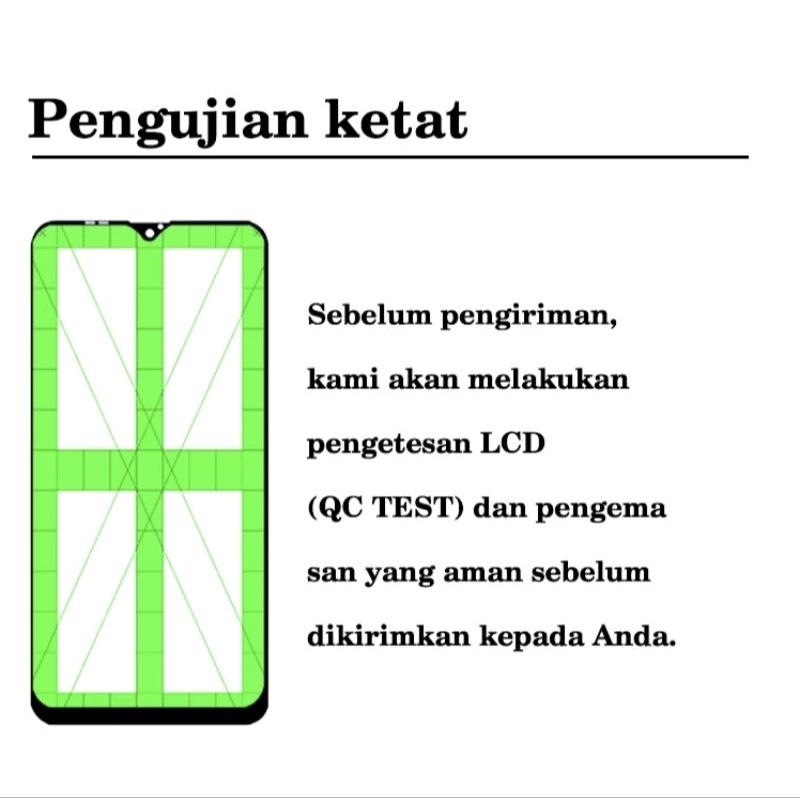 Pengujian ketat

Sebelum pengiriman, kami akan melakukan pengetesan LCD (QC TEST) dan pengema san yang aman sebelum dikirimkan kepada Anda.